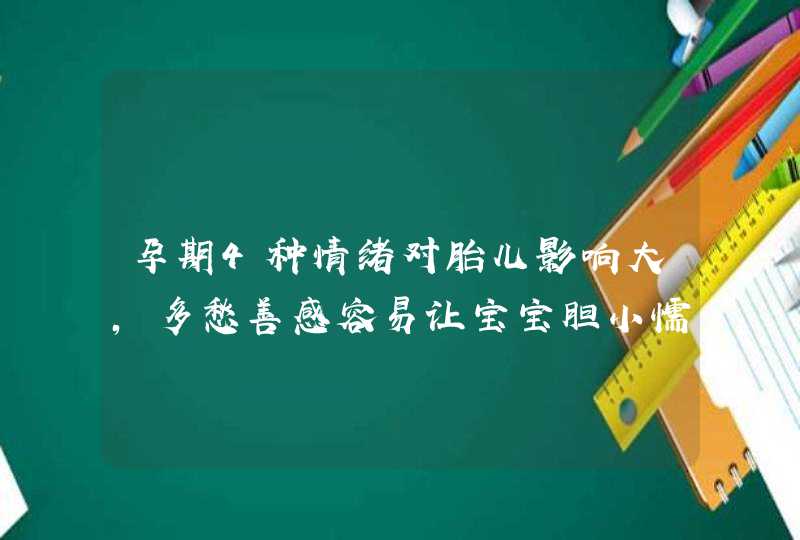 孕期4种情绪对胎儿影响大，多愁善感容易让宝宝胆小懦